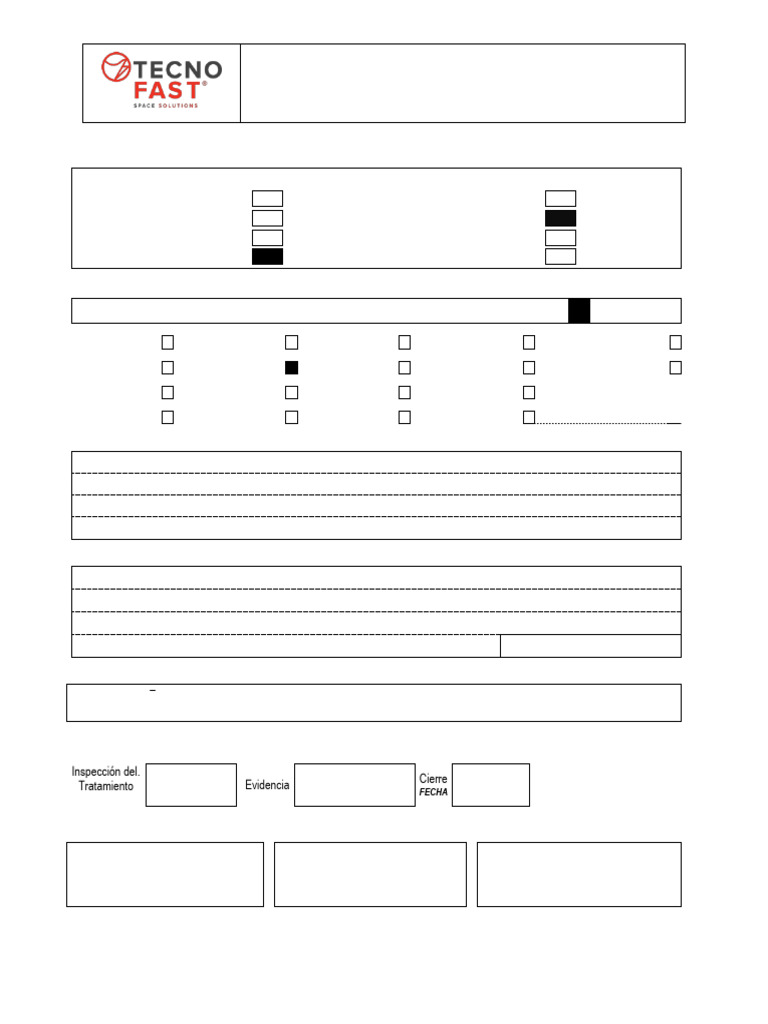 TECNO FAST®
SPACE SOLUTIONS

Inspección del. Tratamiento

Evidencia

Cierre
FECHA